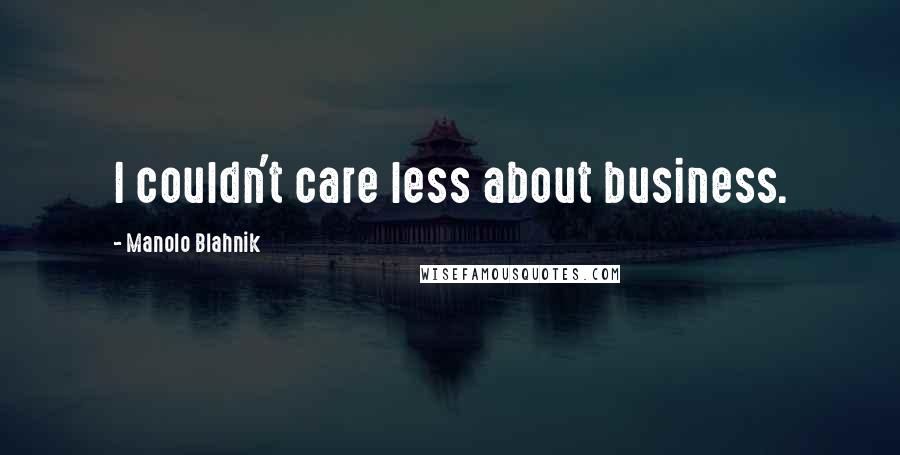 I couldn't care less about business.

- Manolo Blahnik

WISEFAMOUSQUOTES.COM